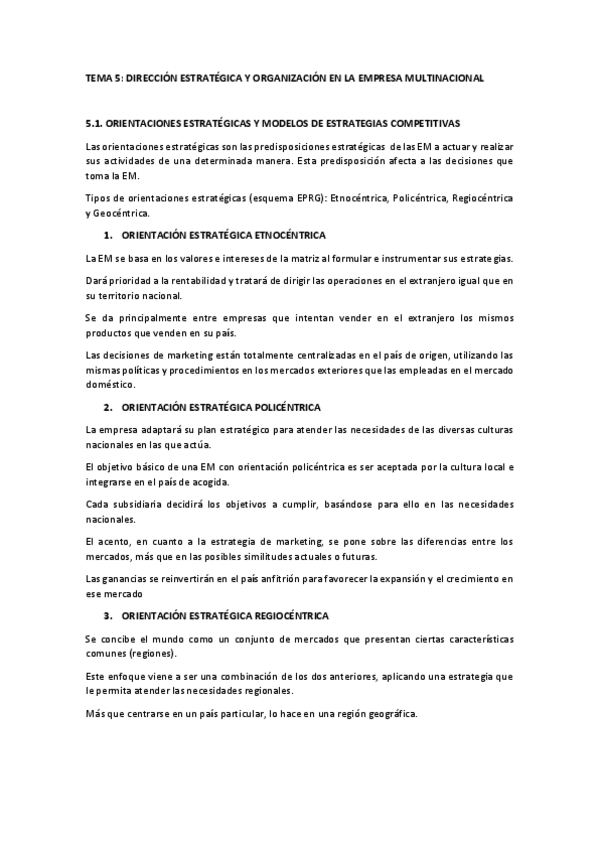 TEMA 5: DIRECCIÓN ESTRATÉGICA Y ORGANIZACIÓN EN LA EMPRESA MULTINACIONAL

5.1. ORIENTACIONES ESTRATÉGICAS Y MODELOS DE ESTRATEGIAS COMPETITIVAS

Las orientaciones estratégicas son las predisposiciones estratégicas de las EM a actuar y realizar sus actividades de una determinada manera. Esta predisposición afecta a las decisiones que toma la EM.

Tipos de orientaciones estratégicas (esquema EPRG): Etnocéntrica, Policéntrica, Regiocéntrica y Geocéntrica.

1. ORIENTACIÓN ESTRATÉGICA ETNOCÉNTRICA

La EM se basa en los valores e intereses de la matriz al formular e instrumentar sus estrategias.

Dará prioridad a la rentabilidad y tratará de dirigir las operaciones en el extranjero igual que en su territorio nacional.

Se da principalmente entre empresas que intentan vender en el extranjero los mismos productos que venden en su país.

Las decisiones de marketing están totalmente centralizadas en el país de origen, utilizando las mismas políticas y procedimientos en los mercados exteriores que las empleadas en el mercado doméstico.

2. ORIENTACIÓN ESTRATÉGICA POLICÉNTRICA

La empresa adaptará su plan estratégico para atender las necesidades de las diversas culturas nacionales en las que actúa.

El objetivo básico de una EM con orientación policéntrica es ser aceptada por la cultura local e integrarse en el país de acogida.

Cada subsidiaria decidirá los objetivos a cumplir, basándose para ello en las necesidades nacionales.

El acento, en cuanto a la estrategia de marketing, se pone sobre las diferencias entre los mercados, más que en las posibles similitudes actuales o futuras.

Las ganancias se reinvertirán en el país anfitrión para favorecer la expansión y el crecimiento en ese mercado

3. ORIENTACIÓN ESTRATÉGICA REGIOCÉNTRICA

Se concibe el mundo como un conjunto de mercados que presentan ciertas características comunes (regiones).

Este enfoque viene a ser una combinación de los dos anteriores, aplicando una estrategia que le permita atender las necesidades regionales.

Más que centrarse en un país particular, lo hace en una región geográfica.